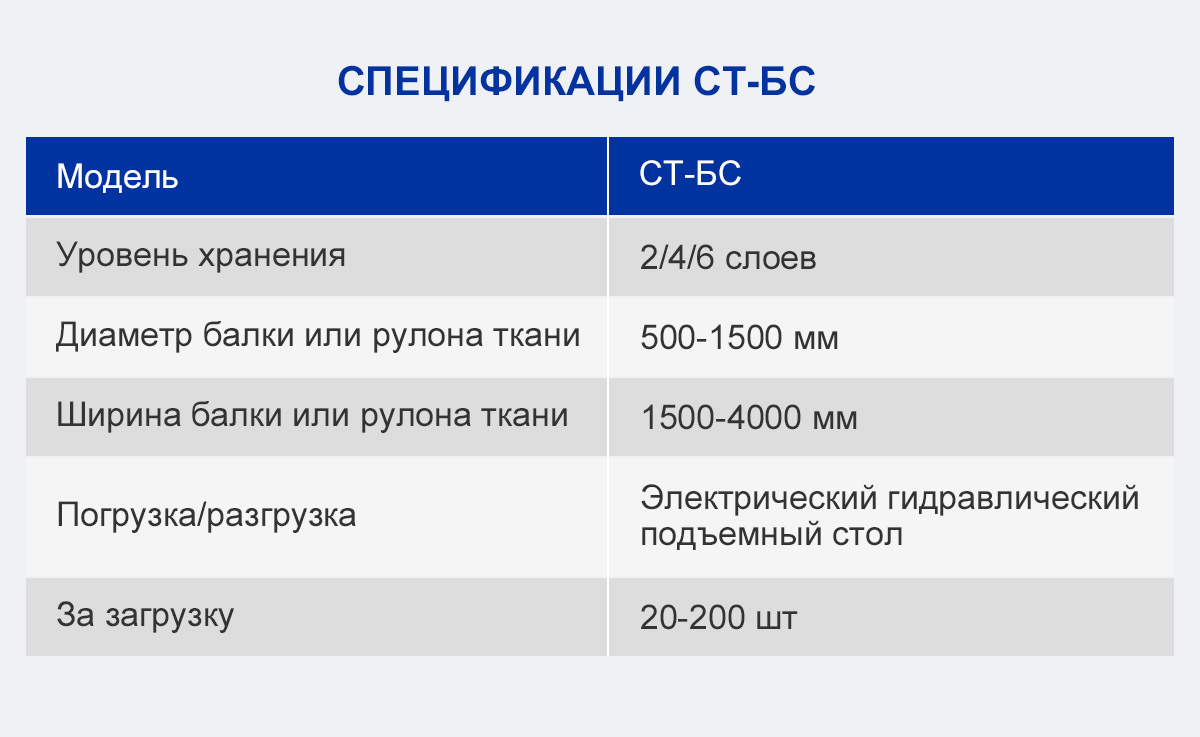 СПЕЦИФИКАЦИИ СТ-БС

| Модель | СТ-БС |
|---|---|
| Уровень хранения | 2/4/6 слоев |
| Диаметр балки или рулона ткани | 500-1500 мм |
| Ширина балки или рулона ткани | 1500-4000 мм |
| Погрузка/разгрузка | Электрический гидравлический подъемный стол |
| За загрузку | 20-200 шт |